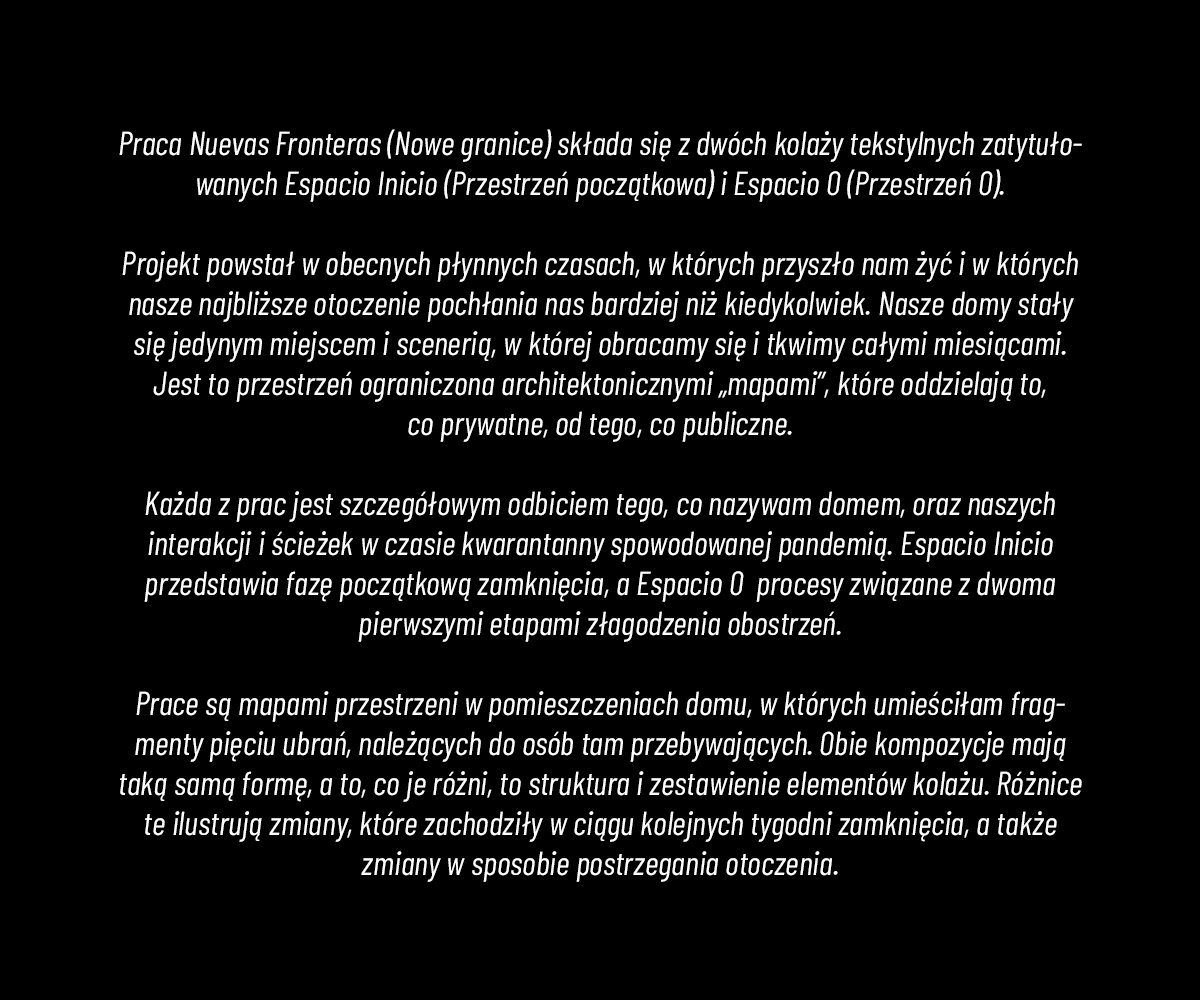 Praca Nuevas Fronteras (Nowe granice) składa się z dwóch kolaży tekstylnych zatytułowanych Espacio Inicio (Przestrzeń początkowa) i Espacio 0 (Przestrzeń 0).

Projekt powstał w obecnych płynnych czasach, w których przyszło nam żyć i w których nasze najbliższe otoczenie pochłania nas bardziej niż kiedykolwiek. Nasze domy stały się jedynym miejscem i scenerią, w której obracamy się i tkwimy całymi miesiącami. Jest to przestrzeń ograniczona architektonicznymi „mapami", które oddzielają to, co prywatne, od tego, co publiczne.

Każda z prac jest szczegółowym odbiciem tego, co nazywam domem, oraz naszych interakcji i ścieżek w czasie kwarantanny spowodowanej pandemią. Espacio Inicio przedstawia fazę początkową zamknięcia, a Espacio 0  procesy związane z dwoma pierwszymi etapami złagodzenia obostrzeń.

Prace są mapami przestrzeni w pomieszczeniach domu, w których umieściłam fragmenty pięciu ubrań, należących do osób tam przebywających. Obie kompozycje mają taką samą formę, a to, co je różni, to struktura i zestawienie elementów kolażu. Różnice te ilustrują zmiany, które zachodziły w ciągu kolejnych tygodni zamknięcia, a także zmiany w sposobie postrzegania otoczenia.